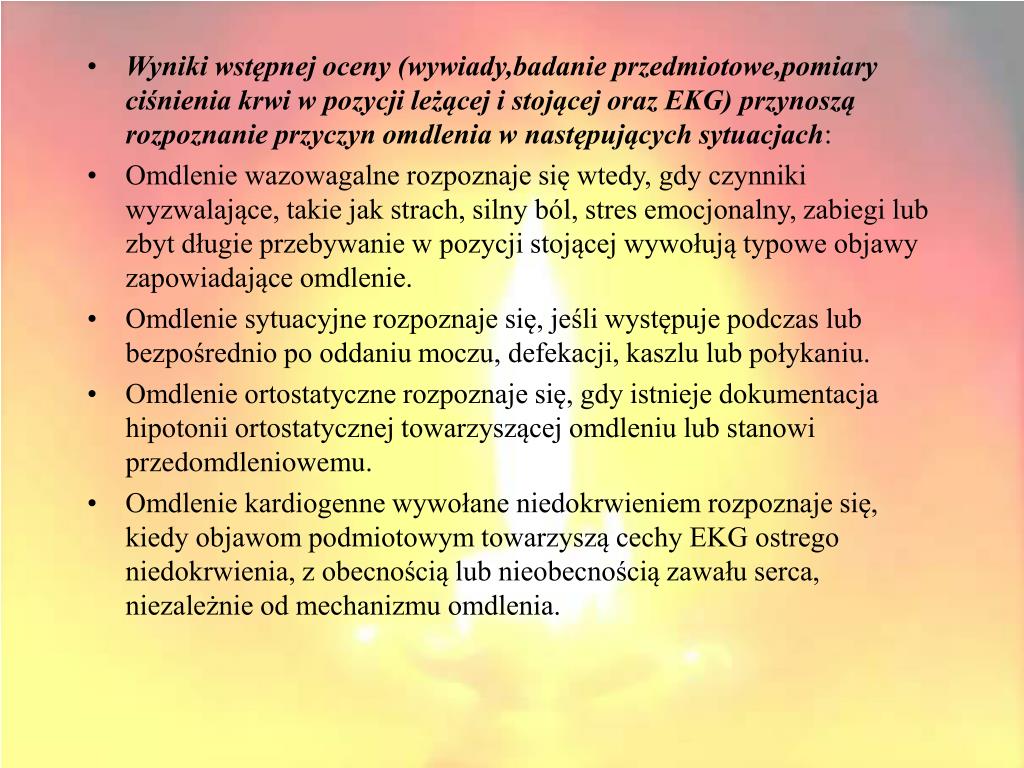 • Wyniki wstępnej oceny (wywiady,badanie przedmiotowe,pomiary ciśnienia krwi w pozycji leżącej i stojącej oraz EKG) przynoszą rozpoznanie przyczyn omdlenia w następujących sytuacjach:

• Omdlenie wazowagalne rozpoznaje się wtedy, gdy czynniki wyzwalające, takie jak strach, silny ból, stres emocjonalny, zabiegi lub zbyt długie przebywanie w pozycji stojącej wywołują typowe objawy zapowiadające omdlenie.

• Omdlenie sytuacyjne rozpoznaje się, jeśli występuje podczas lub bezpośrednio po oddaniu moczu, defekacji, kaszlu lub połykaniu.

• Omdlenie ortostatyczne rozpoznaje się, gdy istnieje dokumentacja hipotonii ortostatycznej towarzyszącej omdleniu lub stanowi przedomdleniowemu.

• Omdlenie kardiogenne wywołane niedokrwieniem rozpoznaje się, kiedy objawom podmiotowym towarzyszą cechy EKG ostrego niedokrwienia, z obecnością lub nieobecnością zawału serca, niezależnie od mechanizmu omdlenia.